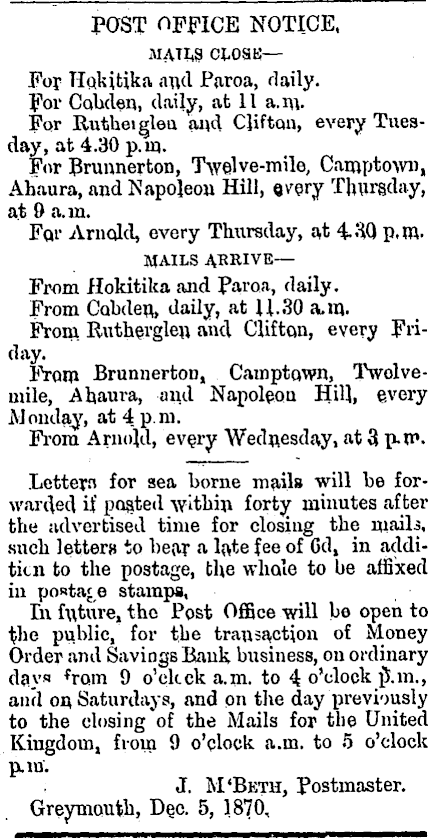 POST OFFICE NOTICE.

MAILS CLOSE—

For Hokitika and Paroa, daily.

For Cobden, daily, at 11 a.m.

For Rutherglen and Clifton, every Tuesday, at 4.30 p.m.

For Brunnerton, Twelve-mile, Camptown, Ahaura, and Napoleon Hill, every Thursday, at 9 a.m.

For Arnold, every Thursday, at 4.30 p.m.

MAILS ARRIVE—

From Hokitika and Paroa, daily.

From Cobden, daily, at 11.30 a.m.

From Rutherglen and Clifton, every Friday.

From Brunnerton, Camptown, Twelve-mile, Ahaura, and Napoleon Hill, every Monday, at 4 p.m.

From Arnold, every Wednesday, at 3 p.m.

Letters for sea borne mails will be forwarded if posted within forty minutes after the advertised time for closing the mails, such letters to bear a late fee of 6d, in addition to the postage, the whole to be affixed in postage stamps.

In future, the Post Office will be open to the public, for the transaction of Money Order and Savings Bank business, on ordinary days from 9 o'clock a.m. to 4 o'clock p.m., and on Saturdays, and on the day previously to the closing of the Mails for the United Kingdom, from 9 o'clock a.m. to 5 o'clock p.m.

J. M'BETH, Postmaster.

Greymouth, Dec. 5, 1870.